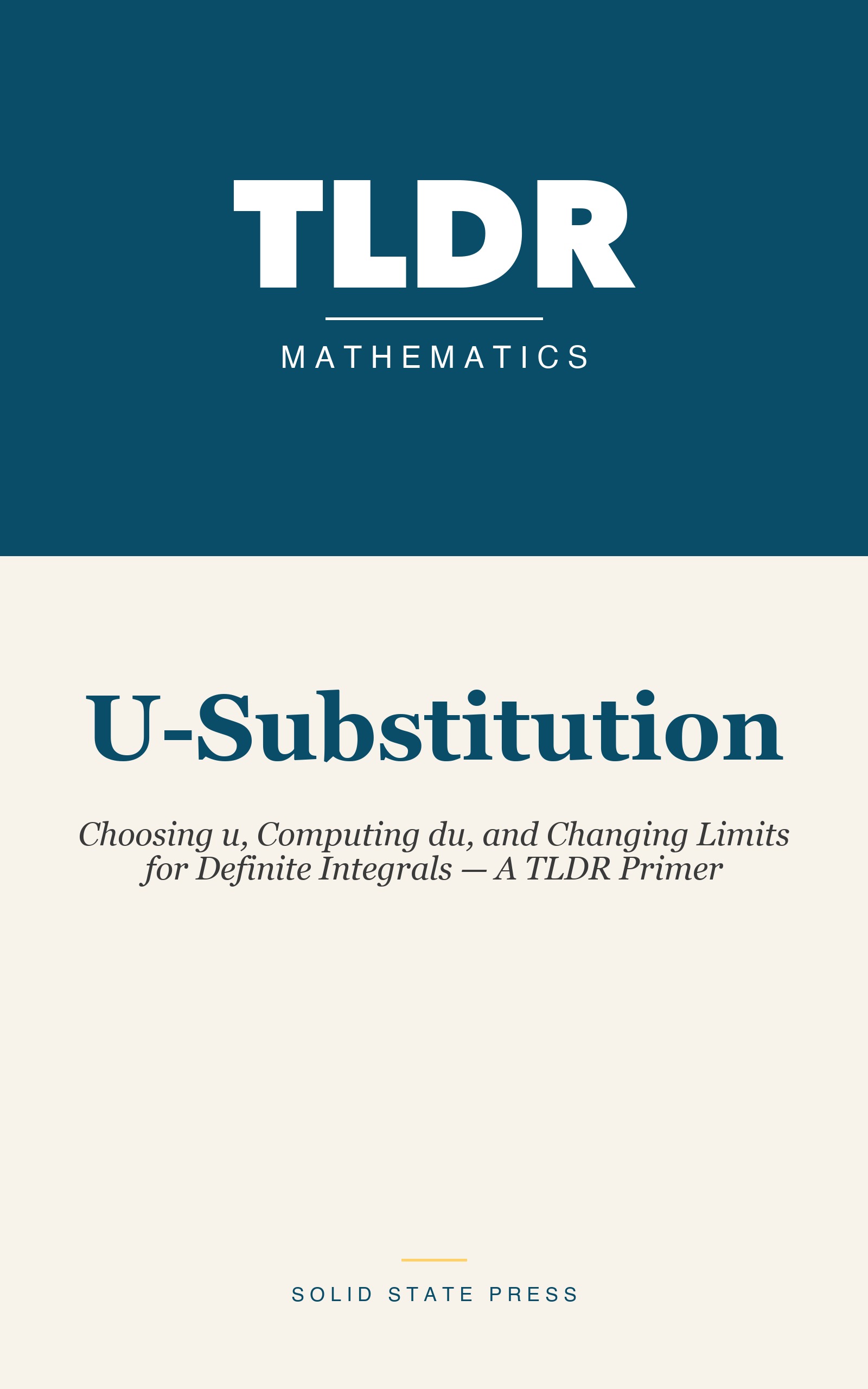 TLDR

MATHEMATICS

U-Substitution

Choosing u, Computing du, and Changing Limits for Definite Integrals — A TLDR Primer

SOLID STATE PRESS